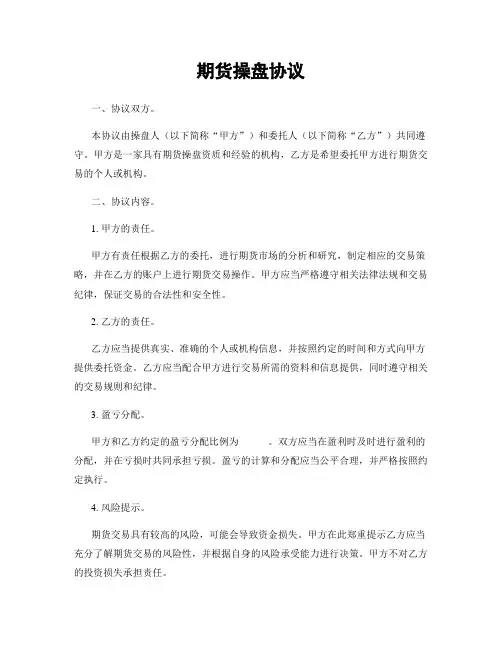 期货操盘协议

一、协议双方。

本协议由操盘人（以下简称“甲方”）和委托人（以下简称“乙方”）共同遵守。甲方是一家具有期货操盘资质和经验的机构，乙方是希望委托甲方进行期货交易的个人或机构。

二、协议内容。

1. 甲方的责任。

甲方有责任根据乙方的委托，进行期货市场的分析和研究，制定相应的交易策略，并在乙方的账户上进行期货交易操作。甲方应当严格遵守相关法律法规和交易纪律，保证交易的合法性和安全性。

2. 乙方的责任。

乙方应当提供真实、准确的个人或机构信息，并按照约定的时间和方式向甲方提供委托资金。乙方应当配合甲方进行交易所需的资料和信息提供，同时遵守相关的交易规则和纪律。

3. 盈亏分配。

甲方和乙方约定的盈亏分配比例为　　。双方应当在盈利时及时进行盈利的分配，并在亏损时共同承担亏损。盈亏的计算和分配应当公平合理，并严格按照约定执行。

4. 风险提示。

期货交易具有较高的风险，可能会导致资金损失。甲方在此郑重提示乙方应当充分了解期货交易的风险性，并根据自身的风险承受能力进行决策。甲方不对乙方的投资损失承担责任。